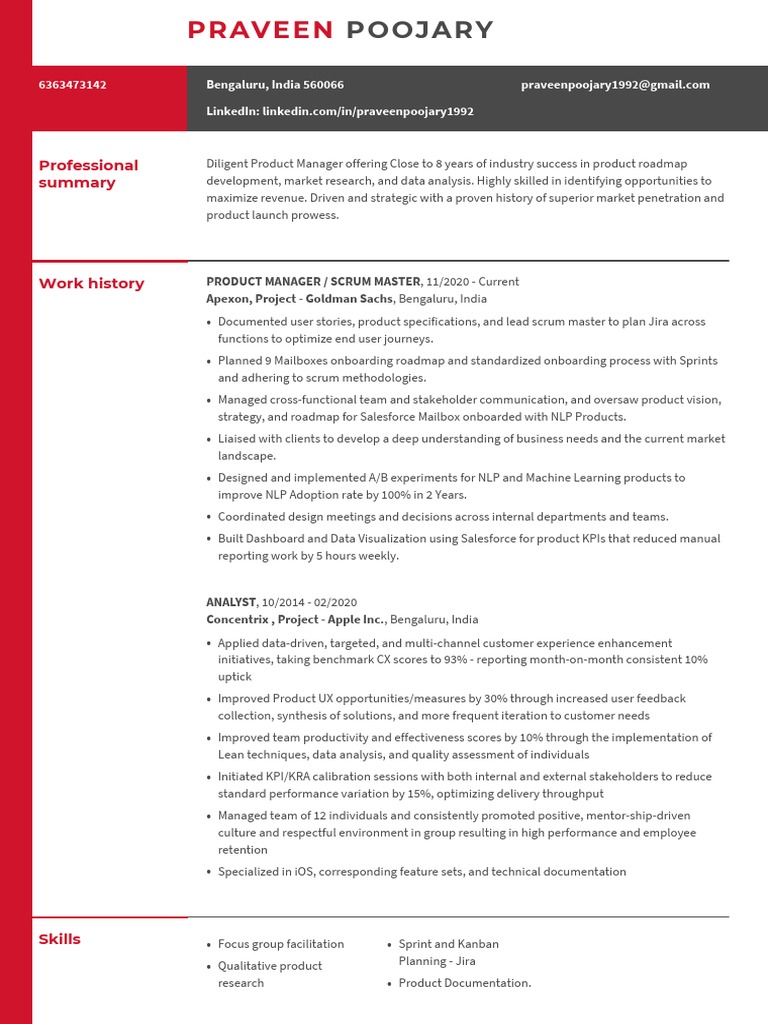 PRAVEEN POOJARY

6363473142

Bengaluru, India 560066

praveenpoojary1992@gmail.com

LinkedIn: linkedin.com/in/praveenpoojary1992

Professional summary

Diligent Product Manager offering Close to 8 years of industry success in product roadmap development, market research, and data analysis. Highly skilled in identifying opportunities to maximize revenue. Driven and strategic with a proven history of superior market penetration and product launch prowess.

Work history

PRODUCT MANAGER / SCRUM MASTER, 11/2020 - Current
Apexon, Project - Goldman Sachs, Bengaluru, India

• Documented user stories, product specifications, and lead scrum master to plan Jira across functions to optimize end user journeys.
• Planned 9 Mailboxes onboarding roadmap and standardized onboarding process with Sprints and adhering to scrum methodologies.
• Managed cross-functional team and stakeholder communication, and oversaw product vision, strategy, and roadmap for Salesforce Mailbox onboarded with NLP Products.
• Liaised with clients to develop a deep understanding of business needs and the current market landscape.
• Designed and implemented A/B experiments for NLP and Machine Learning products to improve NLP Adoption rate by 100% in 2 Years.
• Coordinated design meetings and decisions across internal departments and teams.
• Built Dashboard and Data Visualization using Salesforce for product KPIs that reduced manual reporting work by 5 hours weekly.

ANALYST, 10/2014 - 02/2020
Concentrix , Project - Apple Inc., Bengaluru, India

• Applied data-driven, targeted, and multi-channel customer experience enhancement initiatives, taking benchmark CX scores to 93% - reporting month-on-month consistent 10% uptick
• Improved Product UX opportunities/measures by 30% through increased user feedback collection, synthesis of solutions, and more frequent iteration to customer needs
• Improved team productivity and effectiveness scores by 10% through the implementation of Lean techniques, data analysis, and quality assessment of individuals
• Initiated KPI/KRA calibration sessions with both internal and external stakeholders to reduce standard performance variation by 15%, optimizing delivery throughput
• Managed team of 12 individuals and consistently promoted positive, mentor-ship-driven culture and respectful environment in group resulting in high performance and employee retention
• Specialized in iOS, corresponding feature sets, and technical documentation

Skills

• Focus group facilitation
• Qualitative product research

• Sprint and Kanban Planning - Jira
• Product Documentation.